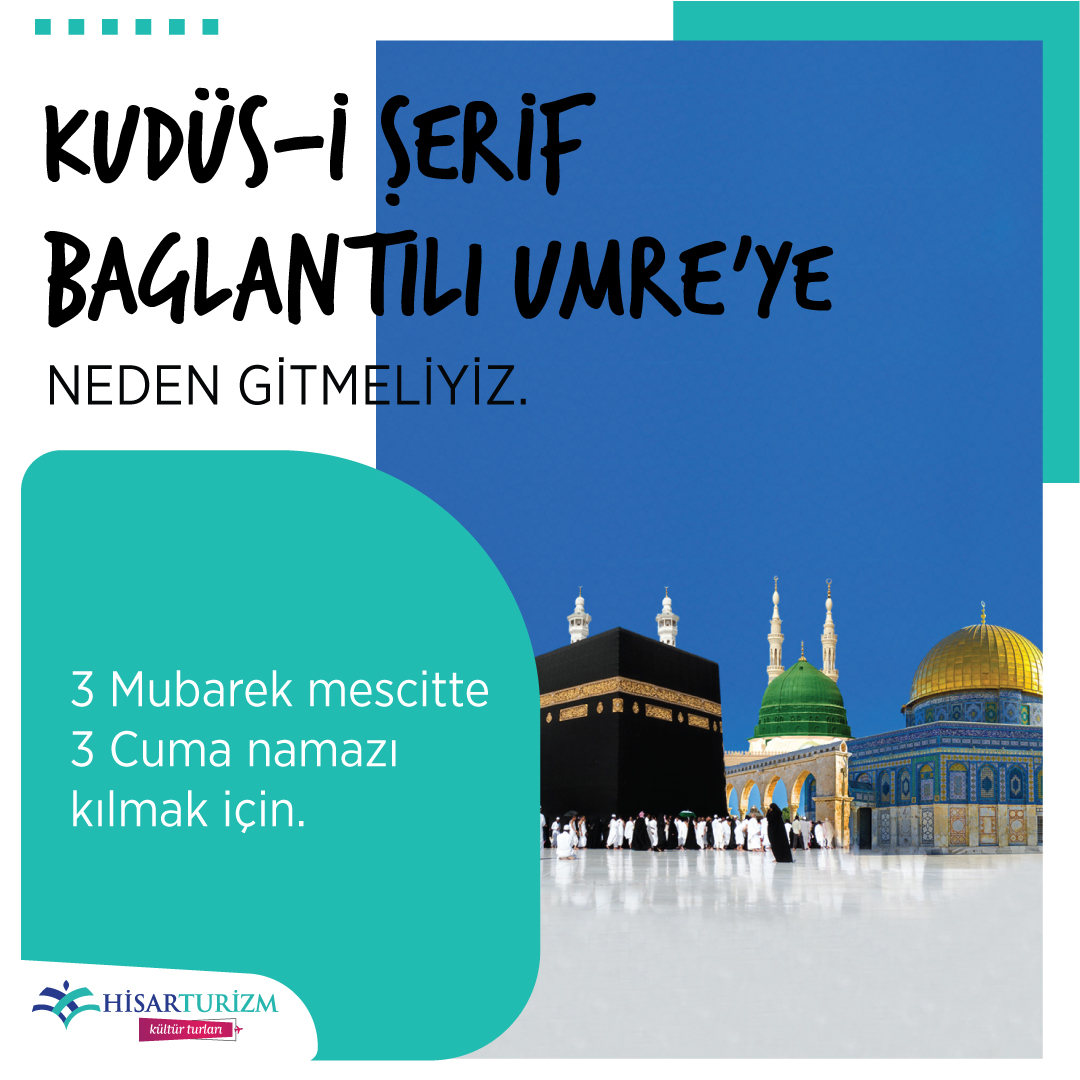 KUDÜS-İ ŞERİF BAGLANTILI UMRE'YE

NEDEN GİTMELİYİZ.

3 Mubarek mescitte
3 Cuma namazı
kılmak için.

HİSARTURİZM
kültür turları